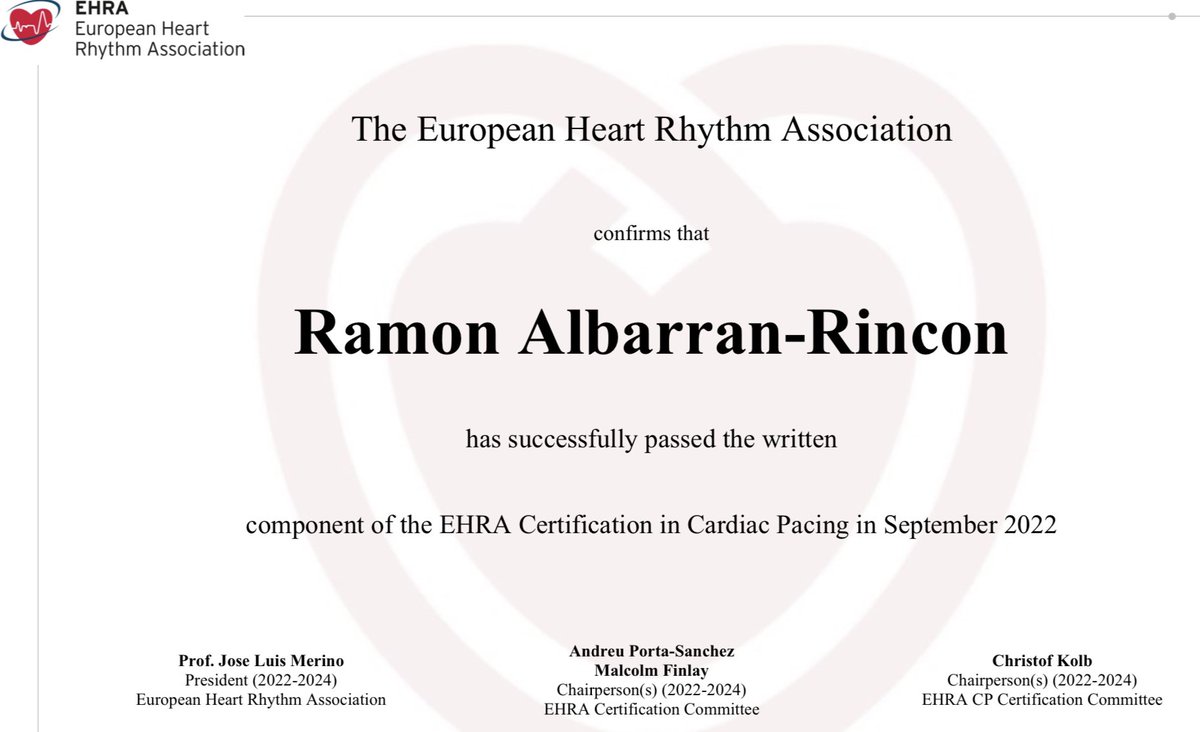 EHRA
European Heart
Rhythm Association

The European Heart Rhythm Association

confirms that

Ramon Albarran-Rincon

has successfully passed the written

component of the EHRA Certification in Cardiac Pacing in September 2022

Prof. Jose Luis Merino
President (2022-2024)
European Heart Rhythm Association

Andreu Porta-Sanchez
Malcolm Finlay
Chairperson(s) (2022-2024)
EHRA Certification Committee

Christof Kolb
Chairperson(s) (2022-2024)
EHRA CP Certification Committee